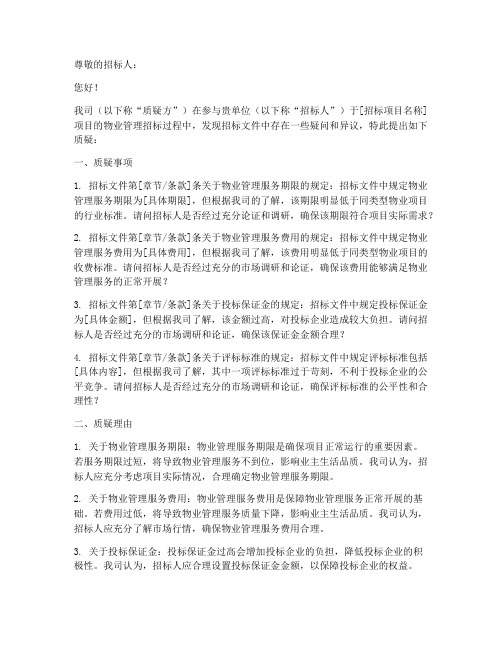 尊敬的招标人：

您好！

我司（以下称“质疑方”）在参与贵单位（以下称“招标人”）于[招标项目名称]项目的物业管理招标过程中，发现招标文件中存在一些疑问和异议，特此提出如下质疑：

一、质疑事项

1. 招标文件第[章节/条款]条关于物业管理服务期限的规定：招标文件中规定物业管理服务期限为[具体期限]，但根据我司的了解，该期限明显低于同类型物业项目的行业标准。请问招标人是否经过充分论证和调研，确保该期限符合项目实际需求？

2. 招标文件第[章节/条款]条关于物业管理服务费用的规定：招标文件中规定物业管理服务费用为[具体费用]，但根据我司了解，该费用明显低于同类型物业项目的收费标准。请问招标人是否经过充分的市场调研和论证，确保该费用能够满足物业管理服务的正常开展？

3. 招标文件第[章节/条款]条关于投标保证金的规定：招标文件中规定投标保证金为[具体金额]，但根据我司了解，该金额过高，对投标企业造成较大负担。请问招标人是否经过充分的市场调研和论证，确保该保证金金额合理？

4. 招标文件第[章节/条款]条关于评标标准的规定：招标文件中规定评标标准包括[具体内容]，但根据我司了解，其中一项评标标准过于苛刻，不利于投标企业的公平竞争。请问招标人是否经过充分的市场调研和论证，确保评标标准的公平性和合理性？

二、质疑理由

1. 关于物业管理服务期限：物业管理服务期限是确保项目正常运行的重要因素。若服务期限过短，将导致物业管理服务不到位，影响业主生活品质。我司认为，招标人应充分考虑项目实际情况，合理确定物业管理服务期限。

2. 关于物业管理服务费用：物业管理服务费用是保障物业管理服务正常开展的基础。若费用过低，将导致物业管理服务质量下降，影响业主生活品质。我司认为，招标人应充分了解市场行情，确保物业管理服务费用合理。

3. 关于投标保证金：投标保证金过高会增加投标企业的负担，降低投标企业的积极性。我司认为，招标人应合理设置投标保证金金额，以保障投标企业的权益。